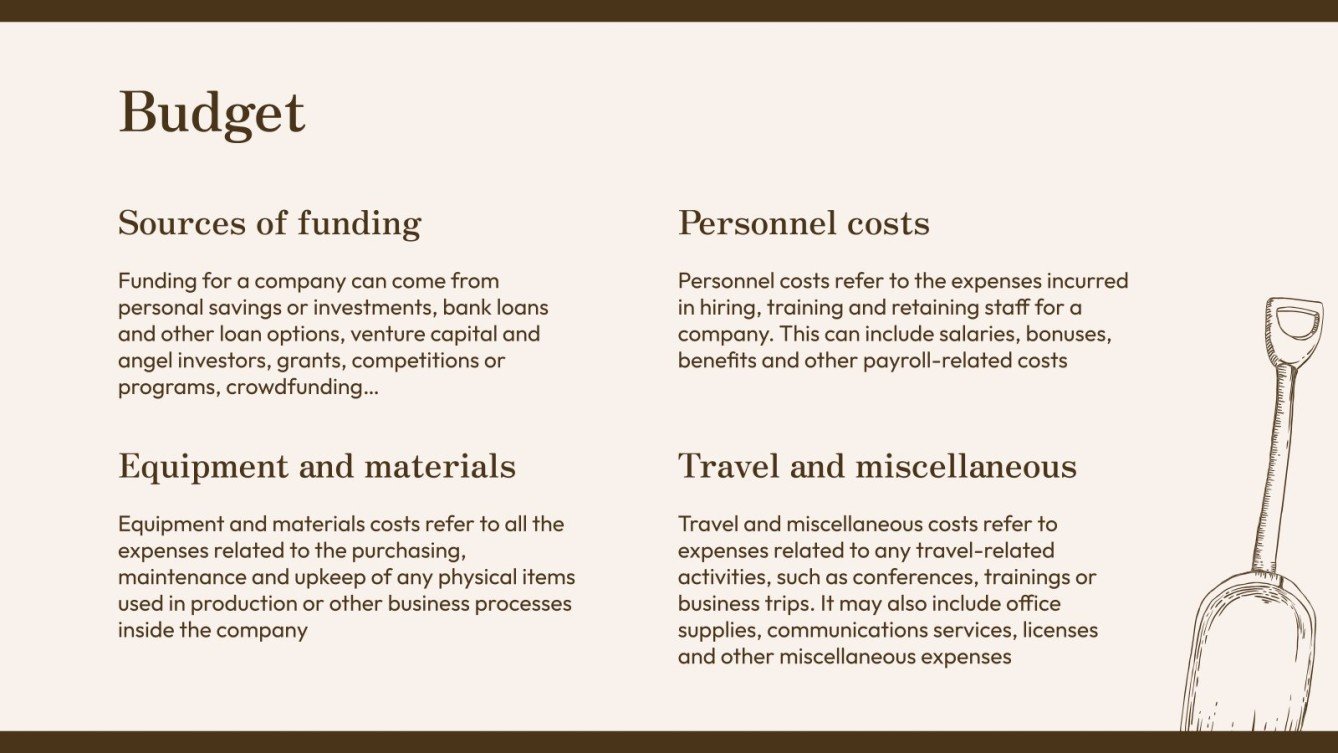 Budget

Sources of funding

Funding for a company can come from personal savings or investments, bank loans and other loan options, venture capital and angel investors, grants, competitions or programs, crowdfunding...

Equipment and materials

Equipment and materials costs refer to all the expenses related to the purchasing, maintenance and upkeep of any physical items used in production or other business processes inside the company

Personnel costs

Personnel costs refer to the expenses incurred in hiring, training and retaining staff for a company. This can include salaries, bonuses, benefits and other payroll-related costs

Travel and miscellaneous

Travel and miscellaneous costs refer to expenses related to any travel-related activities, such as conferences, trainings or business trips. It may also include office supplies, communications services, licenses and other miscellaneous expenses